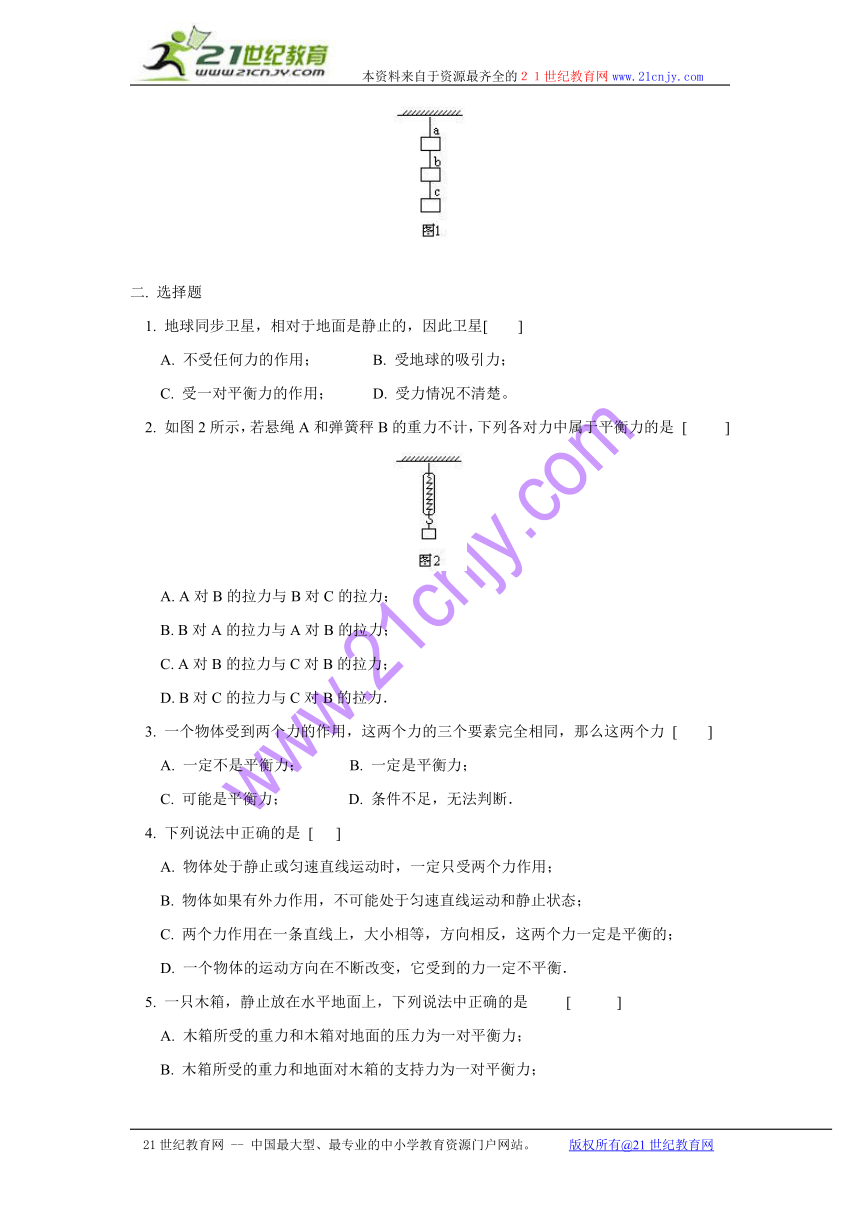 21世纪教育
www.21cnjy.com
本资料来自于资源最齐全的２１世纪教育网 www.21cnjy.com

a
b
c
图1

二. 选择题

1. 地球同步卫星，相对于地面是静止的，因此卫星[　　]

A. 不受任何力的作用；　　　　B. 受地球的吸引力；

C. 受一对平衡力的作用；　　　D. 受力情况不清楚。

2. 如图 2 所示，若悬绳 A 和弹簧秤 B 的重力不计，下列各对力中属于平衡力的是 [　　]

图2

A. A 对 B 的拉力与 B 对 C 的拉力；

B. B 对 A 的拉力与 A 对 B 的拉力；

C. A 对 B 的拉力与 C 对 B 的拉力；

D. B 对 C 的拉力与 C 对 B 的拉力.

3. 一个物体受到两个力的作用，这两个力的三个要素完全相同，那么这两个力 [　　]

A. 一定不是平衡力；　　　B. 一定是平衡力；

C. 可能是平衡力；　　　　D. 条件不足，无法判断.

4. 下列说法中正确的是 [　　]

A. 物体处于静止或匀速直线运动时，一定只受两个力作用；

B. 物体如果有外力作用，不可能处于匀速直线运动和静止状态；

C. 两个力作用在一条直线上，大小相等，方向相反，这两个力一定是平衡的；

D. 一个物体的运动方向在不断改变，它受到的力一定不平衡.

5. 一只木箱，静止放在水平地面上，下列说法中正确的是　　[　　]

A. 木箱所受的重力和木箱对地面的压力为一对平衡力；

B. 木箱所受的重力和地面对木箱的支持力为一对平衡力；

www.21cnjy.com

21 世纪教育网 -- 中国最大型、最专业的中小学教育资源门户网站。　　版权所有@21 世纪教育网